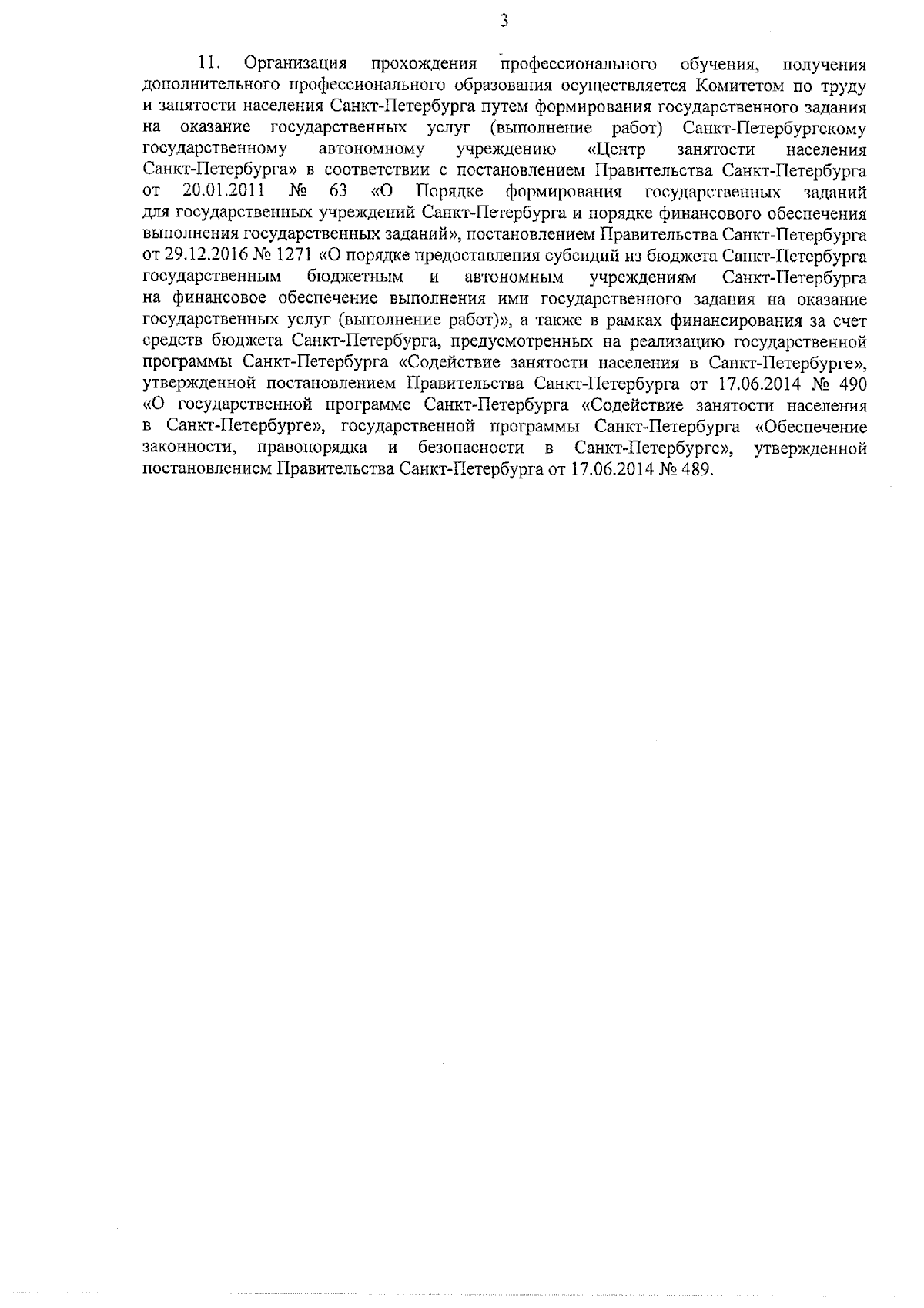 3

11. Организация прохождения профессионального обучения, получения дополнительного профессионального образования осуществляется Комитетом по труду и занятости населения Санкт-Петербурга путем формирования государственного задания на оказание государственных услуг (выполнение работ) Санкт-Петербургскому государственному автономному учреждению «Центр занятости населения Санкт-Петербурга» в соответствии с постановлением Правительства Санкт-Петербурга от 20.01.2011 № 63 «О Порядке формирования государственных заданий для государственных учреждений Санкт-Петербурга и порядке финансового обеспечения выполнения государственных заданий», постановлением Правительства Санкт-Петербурга от 29.12.2016 № 1271 «О порядке предоставления субсидий из бюджета Санкт-Петербурга государственным бюджетным и автономным учреждениям Санкт-Петербурга на финансовое обеспечение выполнения ими государственного задания на оказание государственных услуг (выполнение работ)», а также в рамках финансирования за счет средств бюджета Санкт-Петербурга, предусмотренных на реализацию государственной программы Санкт-Петербурга «Содействие занятости населения в Санкт-Петербурге», утвержденной постановлением Правительства Санкт-Петербурга от 17.06.2014 № 490 «О государственной программе Санкт-Петербурга «Содействие занятости населения в Санкт-Петербурге», государственной программы Санкт-Петербурга «Обеспечение законности, правопорядка и безопасности в Санкт-Петербурге», утвержденной постановлением Правительства Санкт-Петербурга от 17.06.2014 № 489.